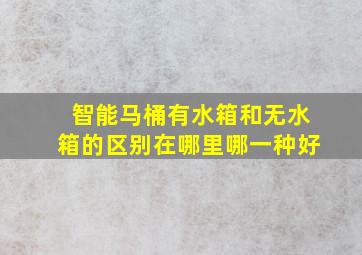 智能马桶有水箱和无水箱的区别在哪里哪一种好